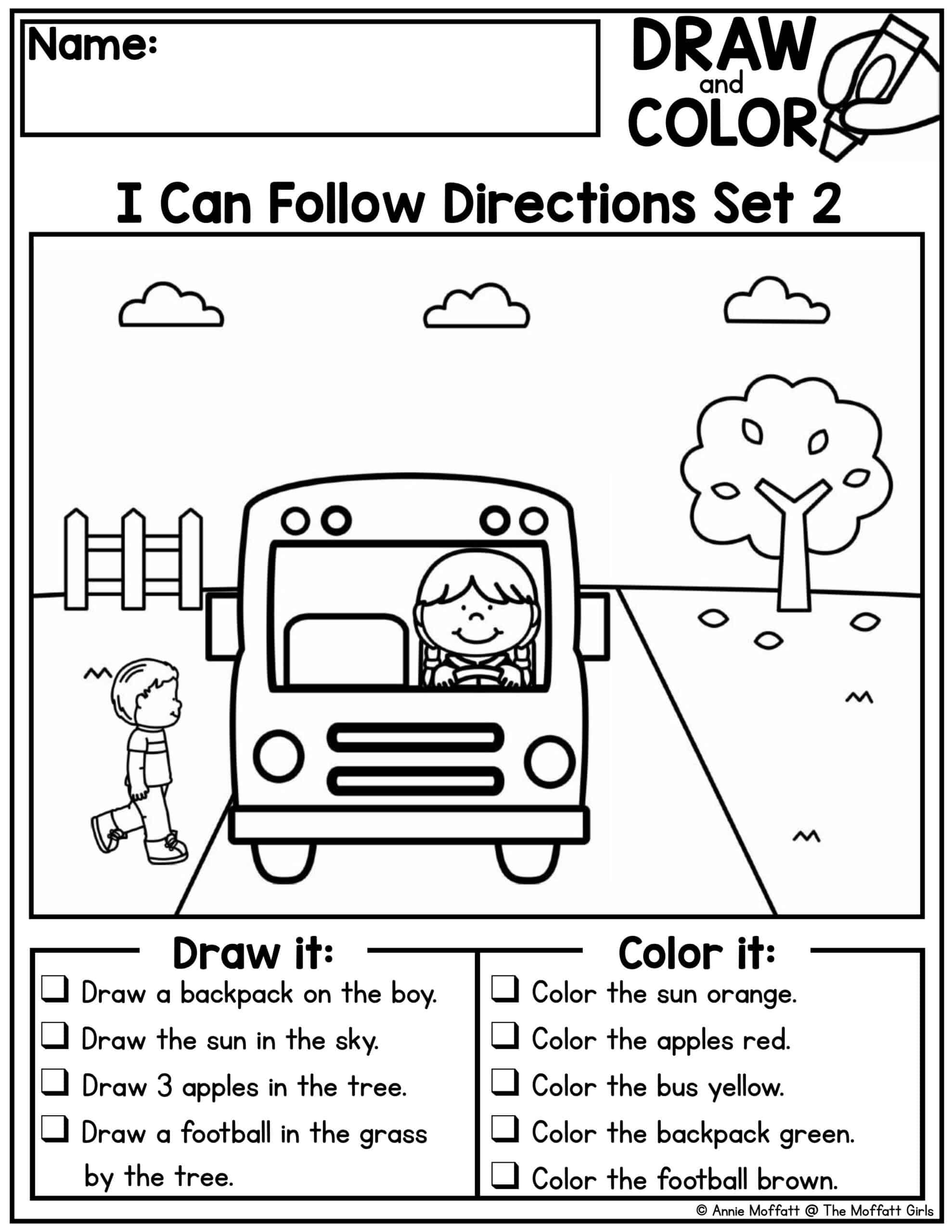 Name:

DRAW
and
COLOR

I Can Follow Directions Set 2

Draw it:
☐ Draw a backpack on the boy.
☐ Draw the sun in the sky.
☐ Draw 3 apples in the tree.
☐ Draw a football in the grass by the tree.

Color it:
☐ Color the sun orange.
☐ Color the apples red.
☐ Color the bus yellow.
☐ Color the backpack green.
☐ Color the football brown.

© Annie Moffatt @ The Moffatt Girls